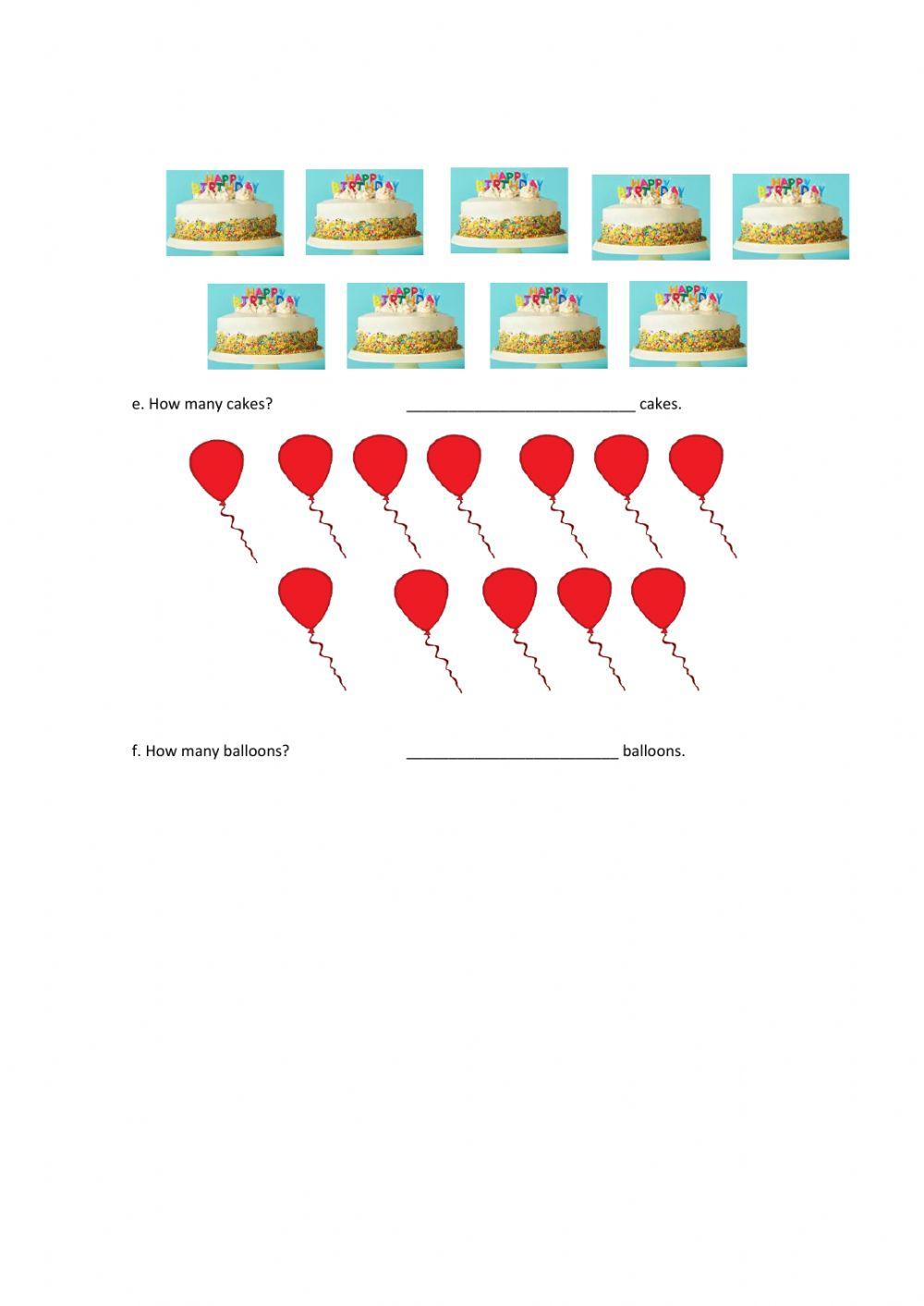 HAPPY BIRTHDAY HAPPY BIRTHDAY HAPPY BIRTHDAY HAPPY BIRTHDAY HAPPY BIRTHDAY

HAPPY BIRTHDAY HAPPY BIRTHDAY HAPPY BIRTHDAY HAPPY BIRTHDAY

e. How many cakes? ____________________________ cakes.

f. How many balloons? __________________________ balloons.